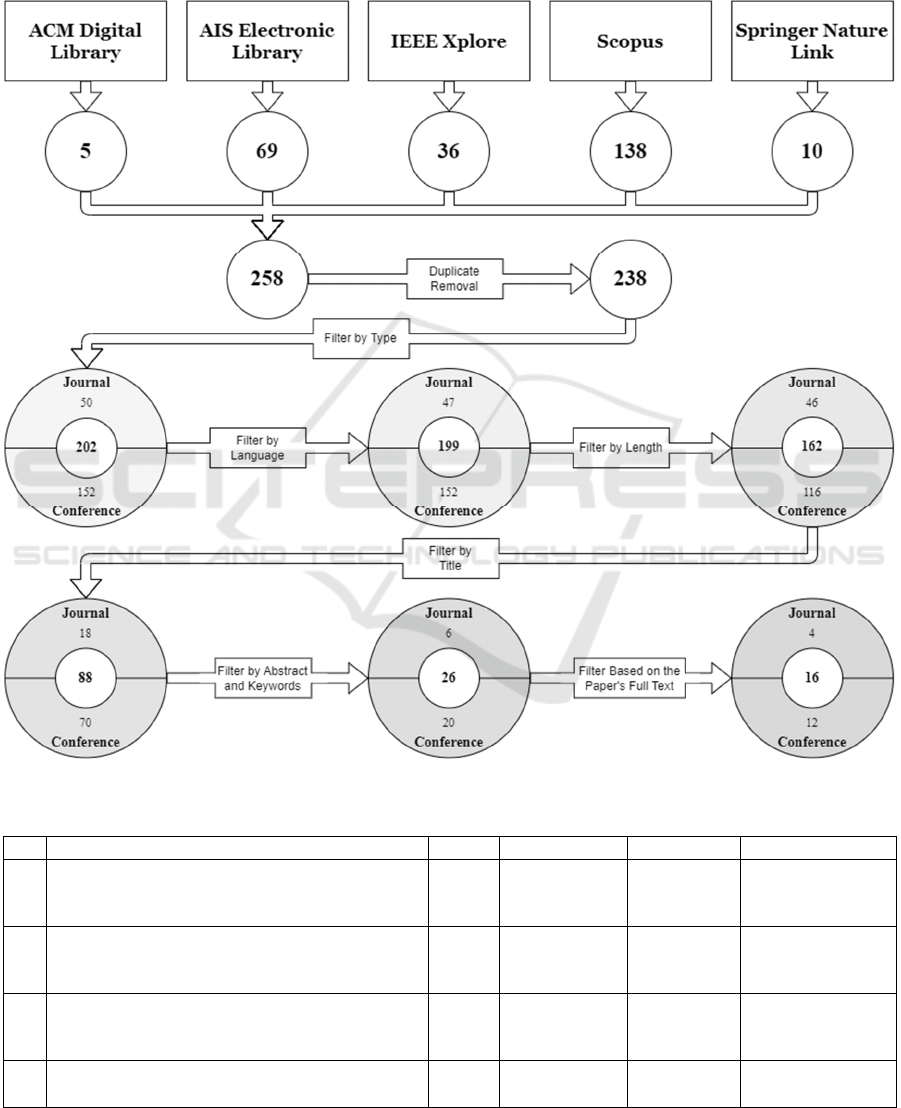 ACM Digital Library

AIS Electronic Library

IEEE Xplore

Scopus

Springer Nature Link

5

69

36

138

10

258

Duplicate Removal

238

Filter by Type

Journal
50
202
152
Conference

Filter by Language

Journal
47
199
152
Conference

Filter by Length

Journal
46
162
116
Conference

Filter by Title

Journal
18
88
70
Conference

Filter by Abstract and Keywords

Journal
6
26
20
Conference

Filter Based on the Paper's Full Text

Journal
4
16
12
Conference

SCITEPRESS
SCIENCE AND TECHNOLOGY PUBLICATIONS